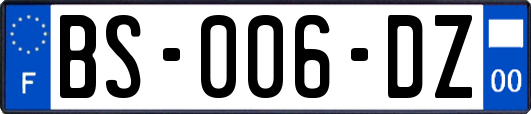 F
BS-006-DZ
00